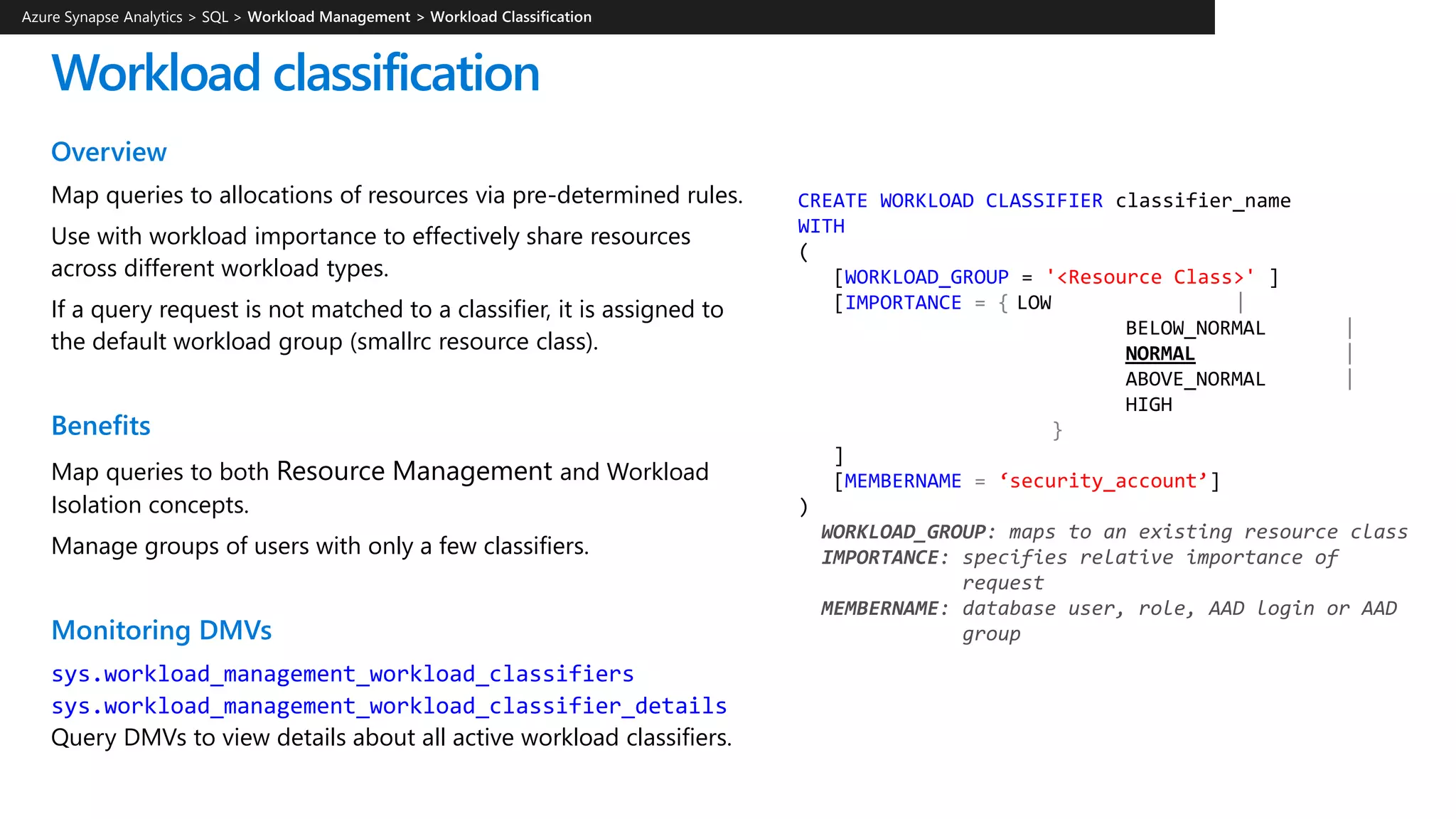 Azure Synapse Analytics > SQL > Workload Management > Workload Classification

Workload classification

Overview

Map queries to allocations of resources via pre-determined rules.

Use with workload importance to effectively share resources across different workload types.

If a query request is not matched to a classifier, it is assigned to the default workload group (smallrc resource class).

Benefits

Map queries to both Resource Management and Workload Isolation concepts.

Manage groups of users with only a few classifiers.

Monitoring DMVs

sys.workload_management_workload_classifiers
sys.workload_management_workload_classifier_details
Query DMVs to view details about all active workload classifiers.

CREATE WORKLOAD CLASSIFIER classifier_name
WITH
(
[WORKLOAD_GROUP = '<Resource Class>' ]
[IMPORTANCE = { LOW |
BELOW_NORMAL |
NORMAL |
ABOVE_NORMAL |
HIGH
}
]
[MEMBERNAME = ‘security_account’]
)
WORKLOAD_GROUP: maps to an existing resource class
IMPORTANCE: specifies relative importance of request
MEMBERNAME: database user, role, AAD login or AAD group